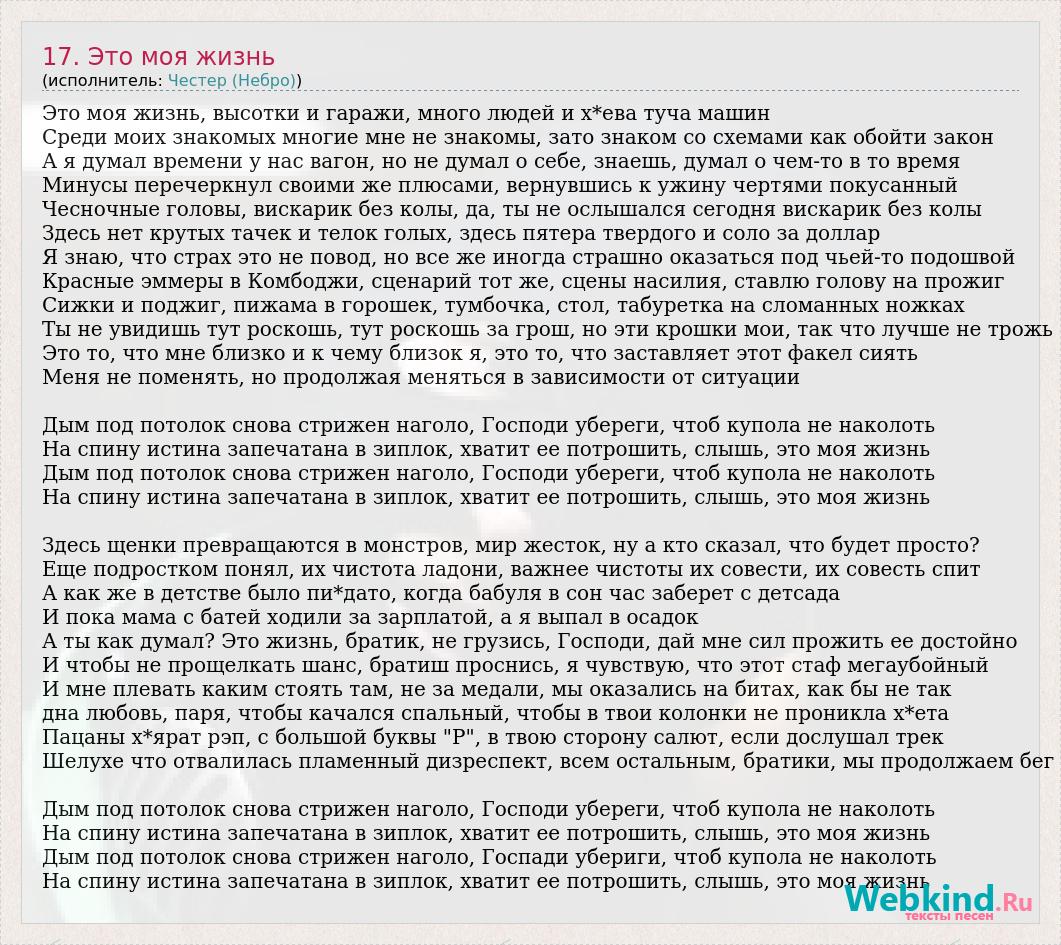 17. Это моя жизнь
(исполнитель: Честер (Небро))

Это моя жизнь, высотки и гаражи, много людей и х*ева туча машин
Среди моих знакомых многие мне не знакомы, зато знаком со схемами как обойти закон
А я думал времени у нас вагон, но не думал о себе, знаешь, думал о чем-то в то время
Минусы перечеркнул своими же плюсами, вернувшись к ужину чертями покусанный
Чесночные головы, вискарик без колы, да, ты не ослышался сегодня вискарик без колы
Здесь нет крутых тачек и телок голых, здесь пятера твердого и соло за доллар
Я знаю, что страх это не повод, но все же иногда страшно оказаться под чьей-то подошвой
Красные эммеры в Комбоджи, сценарий тот же, сцены насилия, ставлю голову на прожиг
Сижки и поджиг, пижама в горошек, тумбочка, стол, табуретка на сломанных ножках
Ты не увидишь тут роскошь, тут роскошь за грош, но эти крошки мои, так что лучше не трожь
Это то, что мне близко и к чему близок я, это то, что заставляет этот факел сиять
Меня не поменять, но продолжая меняться в зависимости от ситуации

Дым под потолок снова стрижен наголо, Господи убереги, чтоб купола не наколоть
На спину истина запечатана в зиплок, хватит ее потрошить, слышь, это моя жизнь
Дым под потолок снова стрижен наголо, Господи убереги, чтоб купола не наколоть
На спину истина запечатана в зиплок, хватит ее потрошить, слышь, это моя жизнь

Здесь щенки превращаются в монстров, мир жесток, ну а кто сказал, что будет просто?
Еще подростком понял, их чистота ладони, важнее чистоты их совести, их совесть спит
А как же в детстве было пи*дато, когда бабуля в сон час заберет с детсада
И пока мама с батей ходили за зарплатой, а я выпал в осадок
А ты как думал? Это жизнь, братик, не грузись, Господи, дай мне сил прожить ее достойно
И чтобы не прощелкать шанс, братиш проснись, я чувствую, что этот стаф мегаубойный
И мне плевать каким стоять там, не за медали, мы оказались на битах, как бы не так
дна любовь, паря, чтобы качался спальный, чтобы в твои колонки не проникла х*ета
Пацаны х*ярат рэп, с большой буквы "Р", в твою сторону салют, если дослушал трек
Шелухе что отвалилась пламенный дизреспект, всем остальным, братики, мы продолжаем бег

Дым под потолок снова стрижен наголо, Господи убереги, чтоб купола не наколоть
На спину истина запечатана в зиплок, хватит ее потрошить, слышь, это моя жизнь
Дым под потолок снова стрижен наголо, Госпади убериги, чтоб купола не наколоть
На спину истина запечатана в зиплок, хватит ее потрошить, слышь, это моя жизнь

Webkind.Ru
тексты песен